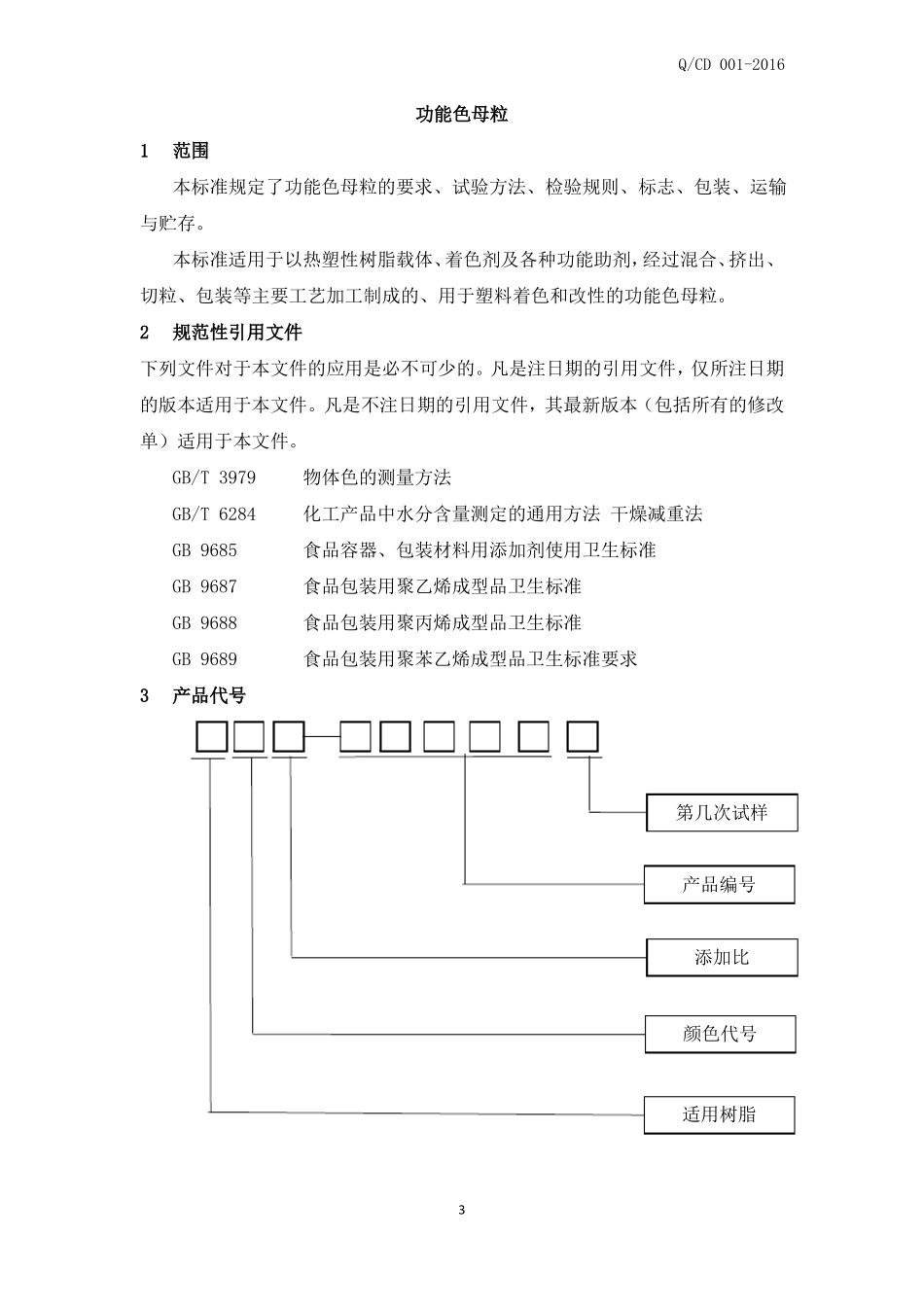 Q/CD 001-2016

功能色母粒

1　范围

本标准规定了功能色母粒的要求、试验方法、检验规则、标志、包装、运输与贮存。

本标准适用于以热塑性树脂载体、着色剂及各种功能助剂，经过混合、挤出、切粒、包装等主要工艺加工制成的、用于塑料着色和改性的功能色母粒。

2　规范性引用文件

下列文件对于本文件的应用是必不可少的。凡是注日期的引用文件，仅所注日期的版本适用于本文件。凡是不注日期的引用文件，其最新版本（包括所有的修改单）适用于本文件。

GB/T 3979　物体色的测量方法

GB/T 6284　化工产品中水分含量测定的通用方法 干燥减重法

GB 9685　食品容器、包装材料用添加剂使用卫生标准

GB 9687　食品包装用聚乙烯成型品卫生标准

GB 9688　食品包装用聚丙烯成型品卫生标准

GB 9689　食品包装用聚苯乙烯成型品卫生标准要求

3　产品代号

第几次试样

产品编号

添加比

颜色代号

适用树脂

3